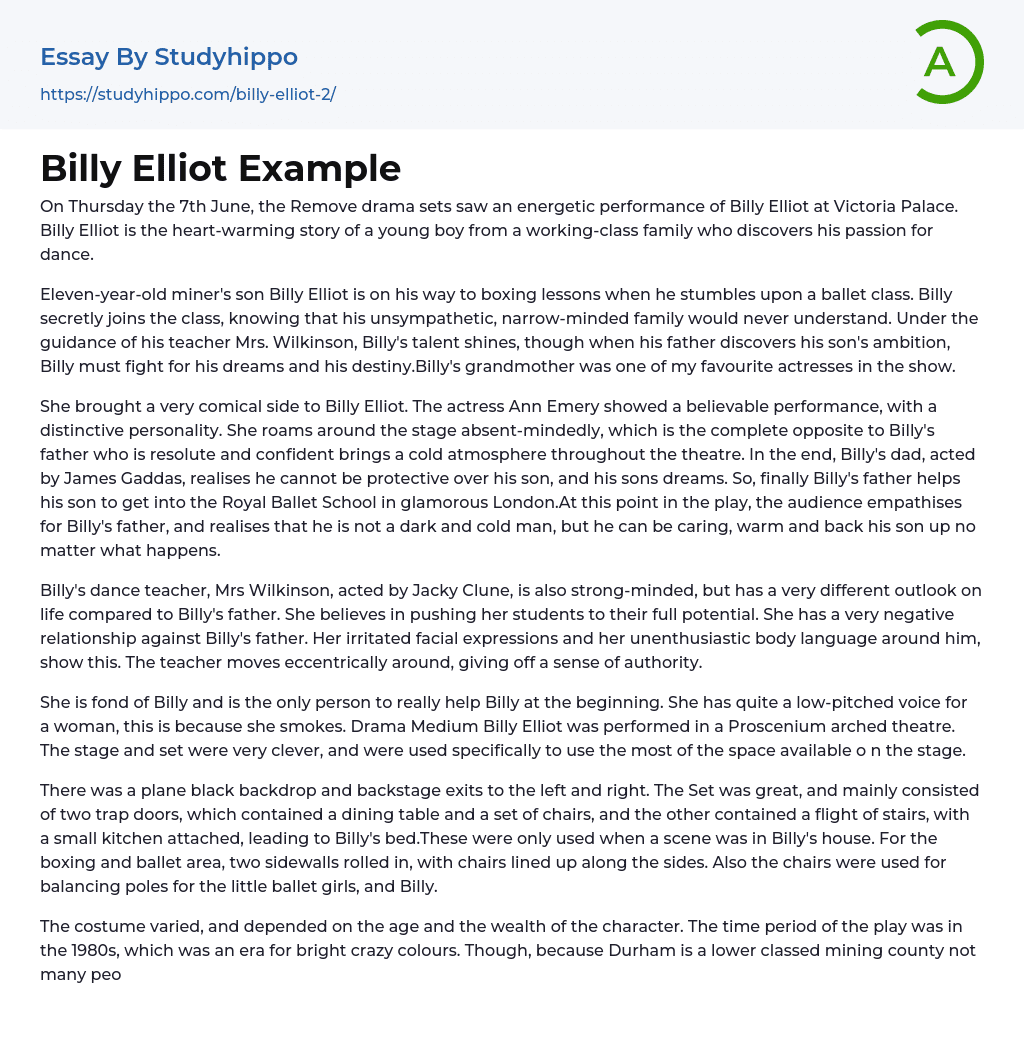 Essay By Studyhippo

https://studyhippo.com/billy-elliot-2/

A

Billy Elliot Example

On Thursday the 7th June, the Remove drama sets saw an energetic performance of Billy Elliot at Victoria Palace. Billy Elliot is the heart-warming story of a young boy from a working-class family who discovers his passion for dance.

Eleven-year-old miner's son Billy Elliot is on his way to boxing lessons when he stumbles upon a ballet class. Billy secretly joins the class, knowing that his unsympathetic, narrow-minded family would never understand. Under the guidance of his teacher Mrs. Wilkinson, Billy's talent shines, though when his father discovers his son's ambition, Billy must fight for his dreams and his destiny.Billy's grandmother was one of my favourite actresses in the show.

She brought a very comical side to Billy Elliot. The actress Ann Emery showed a believable performance, with a distinctive personality. She roams around the stage absent-mindedly, which is the complete opposite to Billy's father who is resolute and confident brings a cold atmosphere throughout the theatre. In the end, Billy's dad, acted by James Gaddas, realises he cannot be protective over his son, and his sons dreams. So, finally Billy's father helps his son to get into the Royal Ballet School in glamorous London.At this point in the play, the audience empathises for Billy's father, and realises that he is not a dark and cold man, but he can be caring, warm and back his son up no matter what happens.

Billy's dance teacher, Mrs Wilkinson, acted by Jacky Clune, is also strong-minded, but has a very different outlook on life compared to Billy's father. She believes in pushing her students to their full potential. She has a very negative relationship against Billy's father. Her irritated facial expressions and her unenthusiastic body language around him, show this. The teacher moves eccentrically around, giving off a sense of authority.

She is fond of Billy and is the only person to really help Billy at the beginning. She has quite a low-pitched voice for a woman, this is because she smokes. Drama Medium Billy Elliot was performed in a Proscenium arched theatre. The stage and set were very clever, and were used specifically to use the most of the space available o n the stage.

There was a plane black backdrop and backstage exits to the left and right. The Set was great, and mainly consisted of two trap doors, which contained a dining table and a set of chairs, and the other contained a flight of stairs, with a small kitchen attached, leading to Billy's bed.These were only used when a scene was in Billy's house. For the boxing and ballet area, two sidewalls rolled in, with chairs lined up along the sides. Also the chairs were used for balancing poles for the little ballet girls, and Billy.

The costume varied, and depended on the age and the wealth of the character. The time period of the play was in the 1980s, which was an era for bright crazy colours. Though, because Durham is a lower classed mining county not many peo